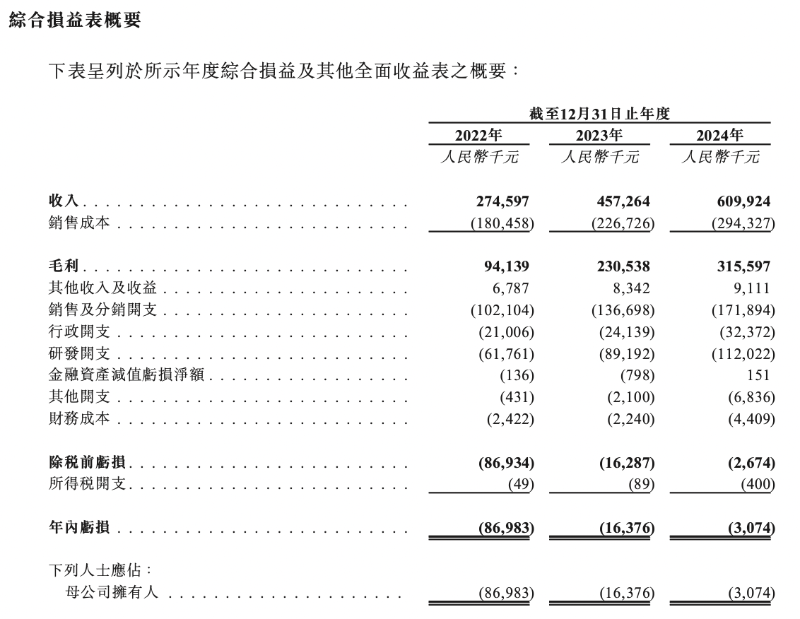 綜合損益表概要

下表呈列於所示年度綜合損益及其他全面收益表之概要：

| | 截至12月31日止年度 | | |
|---|---|---|---|
| | 2022年 | 2023年 | 2024年 |
| | 人民幣千元 | 人民幣千元 | 人民幣千元 |
| 收入 | 274,597 | 457,264 | 609,924 |
| 銷售成本 | (180,458) | (226,726) | (294,327) |
| 毛利 | 94,139 | 230,538 | 315,597 |
| 其他收入及收益 | 6,787 | 8,342 | 9,111 |
| 銷售及分銷開支 | (102,104) | (136,698) | (171,894) |
| 行政開支 | (21,006) | (24,139) | (32,372) |
| 研發開支 | (61,761) | (89,192) | (112,022) |
| 金融資產減值虧損淨額 | (136) | (798) | 151 |
| 其他開支 | (431) | (2,100) | (6,836) |
| 財務成本 | (2,422) | (2,240) | (4,409) |
| 除稅前虧損 | (86,934) | (16,287) | (2,674) |
| 所得稅開支 | (49) | (89) | (400) |
| 年內虧損 | (86,983) | (16,376) | (3,074) |
| 下列人士應佔： | | | |
| 母公司擁有人 | (86,983) | (16,376) | (3,074) |